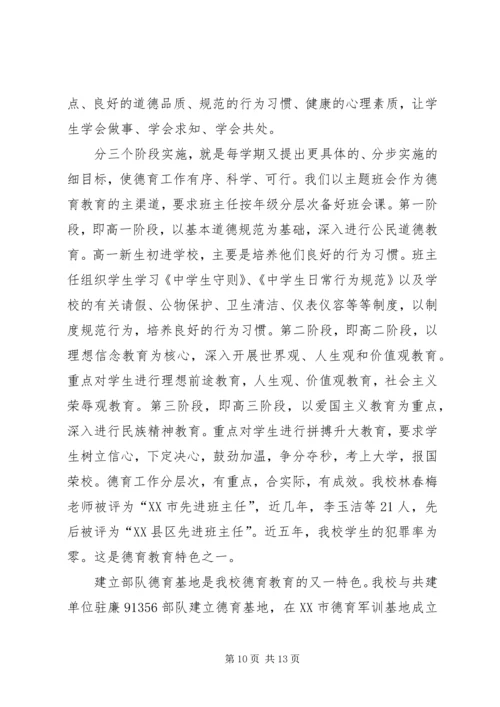 点、良好的道德品质、规范的行为习惯、健康的心理素质，让学生学会做事、学会求知、学会共处。

分三个阶段实施，就是每学期又提出更具体的、分步实施的细目标，使德育工作有序、科学、可行。我们以主题班会作为德育教育的主渠道，要求班主任按年级分层次备好班会课。第一阶段，即高一阶段，以基本道德规范为基础，深入进行公民道德教育。高一新生初进学校，主要是培养他们良好的行为习惯。班主任组织学生学习《中学生守则》、《中学生日常行为规范》以及学校的有关请假、公物保护、卫生清洁、仪表仪容等等制度，以制度规范行为，培养良好的行为习惯。第二阶段，即高二阶段，以理想信念教育为核心，深入开展世界观、人生观和价值观教育。重点对学生进行理想前途教育，人生观、价值观教育，社会主义荣辱观教育。第三阶段，即高三阶段，以爱国主义教育为重点，深入进行民族精神教育。重点对学生进行拼搏升大教育，要求学生树立信心，下定决心，鼓劲加温，争分夺秒，考上大学，报国荣校。德育工作分层次，有重点，合实际，有成效。我校林春梅老师被评为“XX 市先进班主任”，近几年，李玉洁等 21 人，先后被评为“XX 县区先进班主任”。近五年，我校学生的犯罪率为零。这是德育教育特色之一。

建立部队德育基地是我校德育教育的又一特色。我校与共建单位驻廉 91356 部队建立德育基地，在 XX 市德育军训基地成立

第 10 页 共 13 页